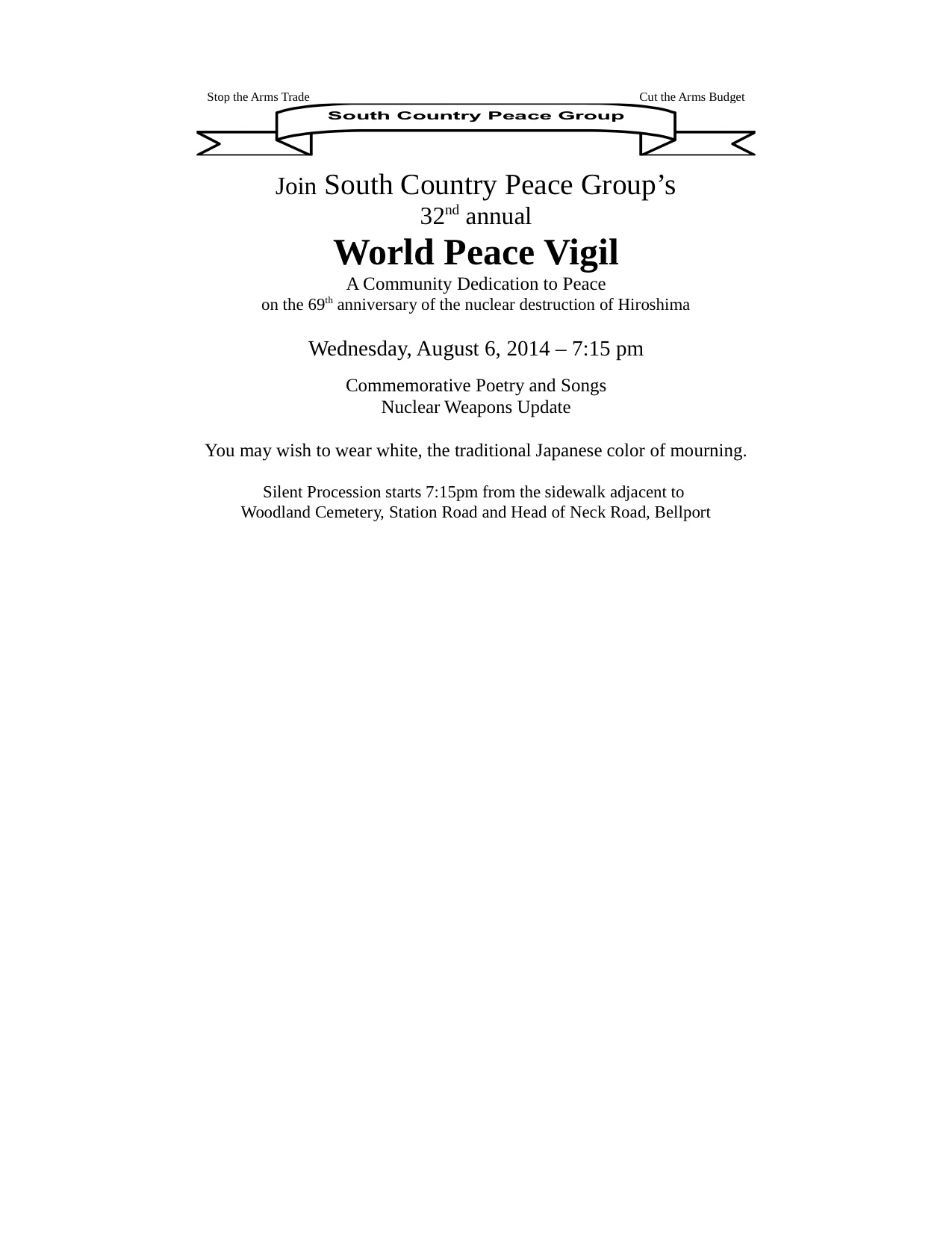 Stop the Arms Trade

Cut the Arms Budget

South Country Peace Group

Join South Country Peace Group's
32nd annual

World Peace Vigil

A Community Dedication to Peace
on the 69th anniversary of the nuclear destruction of Hiroshima

Wednesday, August 6, 2014 – 7:15 pm

Commemorative Poetry and Songs
Nuclear Weapons Update

You may wish to wear white, the traditional Japanese color of mourning.

Silent Procession starts 7:15pm from the sidewalk adjacent to
Woodland Cemetery, Station Road and Head of Neck Road, Bellport